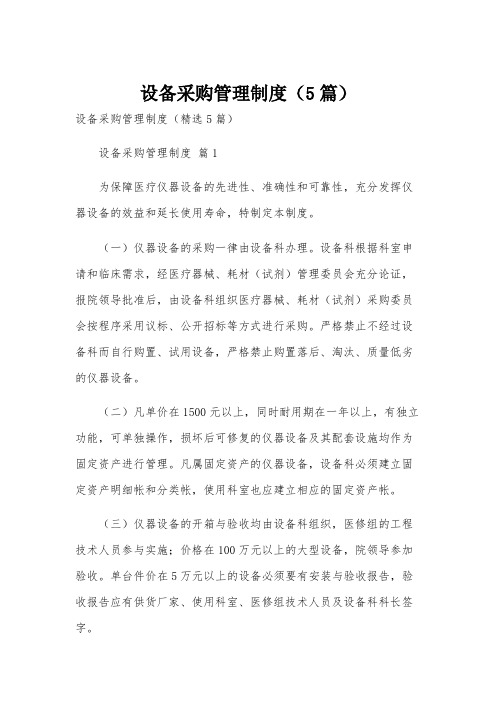 设备采购管理制度（5篇）

设备采购管理制度（精选5篇）

设备采购管理制度 篇1

为保障医疗仪器设备的先进性、准确性和可靠性，充分发挥仪器设备的效益和延长使用寿命，特制定本制度。

（一）仪器设备的采购一律由设备科办理。设备科根据科室申请和临床需求，经医疗器械、耗材（试剂）管理委员会充分论证，报院领导批准后，由设备科组织医疗器械、耗材（试剂）采购委员会按程序采用议标、公开招标等方式进行采购。严格禁止不经过设备科而自行购置、试用设备，严格禁止购置落后、淘汰、质量低劣的仪器设备。

（二）凡单价在1500元以上，同时耐用期在一年以上，有独立功能，可单独操作，损坏后可修复的仪器设备及其配套设施均作为固定资产进行管理。凡属固定资产的仪器设备，设备科必须建立固定资产明细帐和分类帐，使用科室也应建立相应的固定资产帐。

（三）仪器设备的开箱与验收均由设备科组织，医修组的工程技术人员参与实施；价格在100万元以上的大型设备，院领导参加验收。单台件价在5万元以上的设备必须要有安装与验收报告，验收报告应有供货厂家、使用科室、医修组技术人员及设备科科长签字。